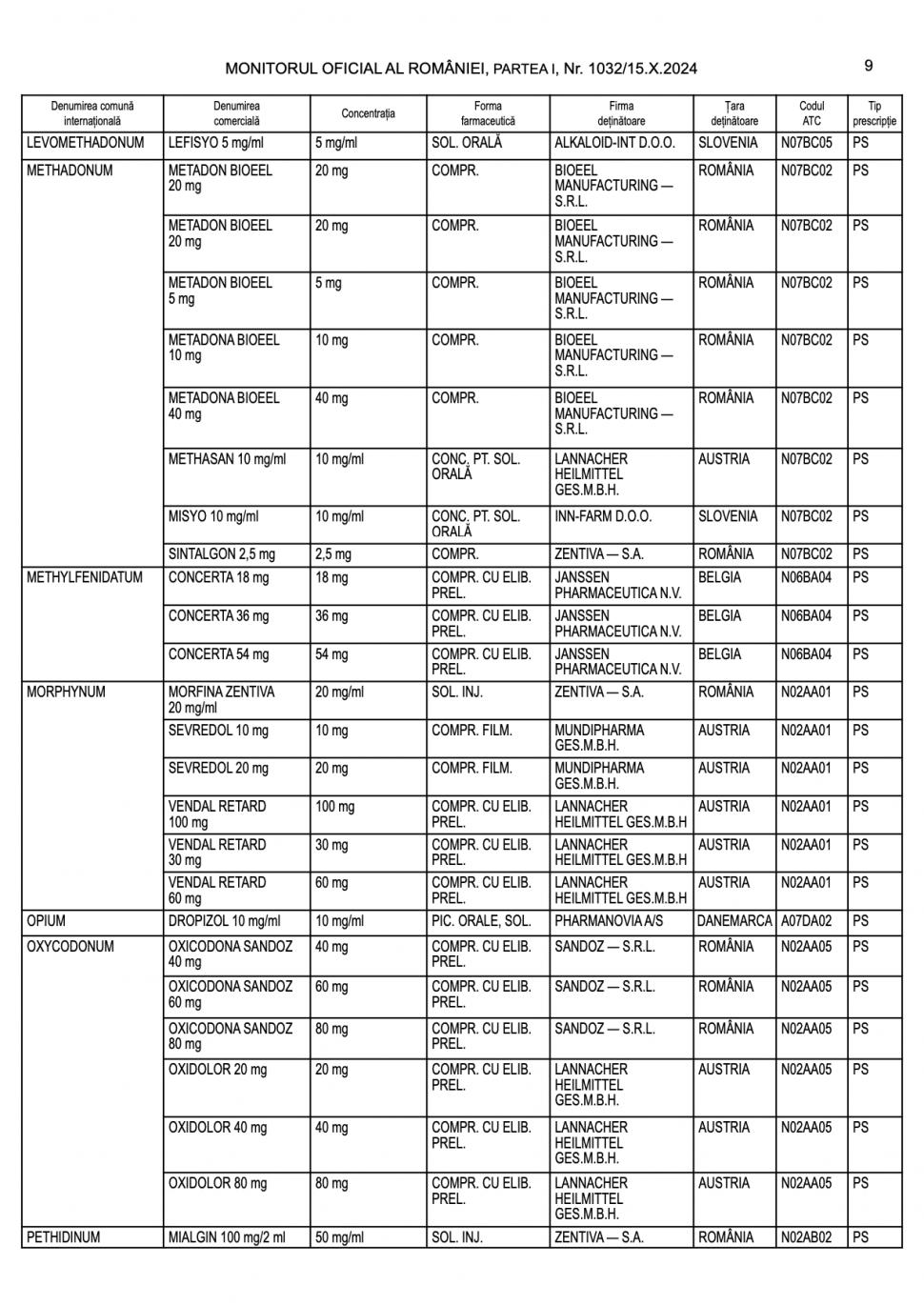 MONITORUL OFICIAL AL ROMÂNIEI, PARTEA I, Nr. 1032/15.X.2024

9

| Denumirea comună internațională | Denumirea comercială | Concentrația | Forma farmaceutică | Firma deținătoare | Țara deținătoare | Codul ATC | Tip prescripție |
|---|---|---|---|---|---|---|---|
| LEVOMETHADONUM | LEFISYO 5 mg/ml | 5 mg/ml | SOL. ORALĂ | ALKALOID-INT D.O.O. | SLOVENIA | N07BC05 | PS |
| METHADONUM | METADON BIOEEL 20 mg | 20 mg | COMPR. | BIOEEL MANUFACTURING — S.R.L. | ROMÂNIA | N07BC02 | PS |
| | METADON BIOEEL 20 mg | 20 mg | COMPR. | BIOEEL MANUFACTURING — S.R.L. | ROMÂNIA | N07BC02 | PS |
| | METADON BIOEEL 5 mg | 5 mg | COMPR. | BIOEEL MANUFACTURING — S.R.L. | ROMÂNIA | N07BC02 | PS |
| | METADONA BIOEEL 10 mg | 10 mg | COMPR. | BIOEEL MANUFACTURING — S.R.L. | ROMÂNIA | N07BC02 | PS |
| | METADONA BIOEEL 40 mg | 40 mg | COMPR. | BIOEEL MANUFACTURING — S.R.L. | ROMÂNIA | N07BC02 | PS |
| | METHASAN 10 mg/ml | 10 mg/ml | CONC. PT. SOL. ORALĂ | LANNACHER HEILMITTEL GES.M.B.H. | AUSTRIA | N07BC02 | PS |
| | MISYO 10 mg/ml | 10 mg/ml | CONC. PT. SOL. ORALĂ | INN-FARM D.O.O. | SLOVENIA | N07BC02 | PS |
| | SINTALGON 2,5 mg | 2,5 mg | COMPR. | ZENTIVA — S.A. | ROMÂNIA | N07BC02 | PS |
| METHYLFENIDATUM | CONCERTA 18 mg | 18 mg | COMPR. CU ELIB. PREL. | JANSSEN PHARMACEUTICA N.V. | BELGIA | N06BA04 | PS |
| | CONCERTA 36 mg | 36 mg | COMPR. CU ELIB. PREL. | JANSSEN PHARMACEUTICA N.V. | BELGIA | N06BA04 | PS |
| | CONCERTA 54 mg | 54 mg | COMPR. CU ELIB. PREL. | JANSSEN PHARMACEUTICA N.V. | BELGIA | N06BA04 | PS |
| MORPHYNUM | MORFINA ZENTIVA 20 mg/ml | 20 mg/ml | SOL. INJ. | ZENTIVA — S.A. | ROMÂNIA | N02AA01 | PS |
| | SEVREDOL 10 mg | 10 mg | COMPR. FILM. | MUNDIPHARMA GES.M.B.H. | AUSTRIA | N02AA01 | PS |
| | SEVREDOL 20 mg | 20 mg | COMPR. FILM. | MUNDIPHARMA GES.M.B.H. | AUSTRIA | N02AA01 | PS |
| | VENDAL RETARD 100 mg | 100 mg | COMPR. CU ELIB. PREL. | LANNACHER HEILMITTEL GES.M.B.H | AUSTRIA | N02AA01 | PS |
| | VENDAL RETARD 30 mg | 30 mg | COMPR. CU ELIB. PREL. | LANNACHER HEILMITTEL GES.M.B.H | AUSTRIA | N02AA01 | PS |
| | VENDAL RETARD 60 mg | 60 mg | COMPR. CU ELIB. PREL. | LANNACHER HEILMITTEL GES.M.B.H | AUSTRIA | N02AA01 | PS |
| OPIUM | DROPIZOL 10 mg/ml | 10 mg/ml | PIC. ORALE, SOL. | PHARMANOVIA A/S | DANEMARCA | A07DA02 | PS |
| OXYCODONUM | OXICODONA SANDOZ 40 mg | 40 mg | COMPR. CU ELIB. PREL. | SANDOZ — S.R.L. | ROMÂNIA | N02AA05 | PS |
| | OXICODONA SANDOZ 60 mg | 60 mg | COMPR. CU ELIB. PREL. | SANDOZ — S.R.L. | ROMÂNIA | N02AA05 | PS |
| | OXICODONA SANDOZ 80 mg | 80 mg | COMPR. CU ELIB. PREL. | SANDOZ — S.R.L. | ROMÂNIA | N02AA05 | PS |
| | OXIDOLOR 20 mg | 20 mg | COMPR. CU ELIB. PREL. | LANNACHER HEILMITTEL GES.M.B.H. | AUSTRIA | N02AA05 | PS |
| | OXIDOLOR 40 mg | 40 mg | COMPR. CU ELIB. PREL. | LANNACHER HEILMITTEL GES.M.B.H. | AUSTRIA | N02AA05 | PS |
| | OXIDOLOR 80 mg | 80 mg | COMPR. CU ELIB. PREL. | LANNACHER HEILMITTEL GES.M.B.H. | AUSTRIA | N02AA05 | PS |
| PETHIDINUM | MIALGIN 100 mg/2 ml | 50 mg/ml | SOL. INJ. | ZENTIVA — S.A. | ROMÂNIA | N02AB02 | PS |